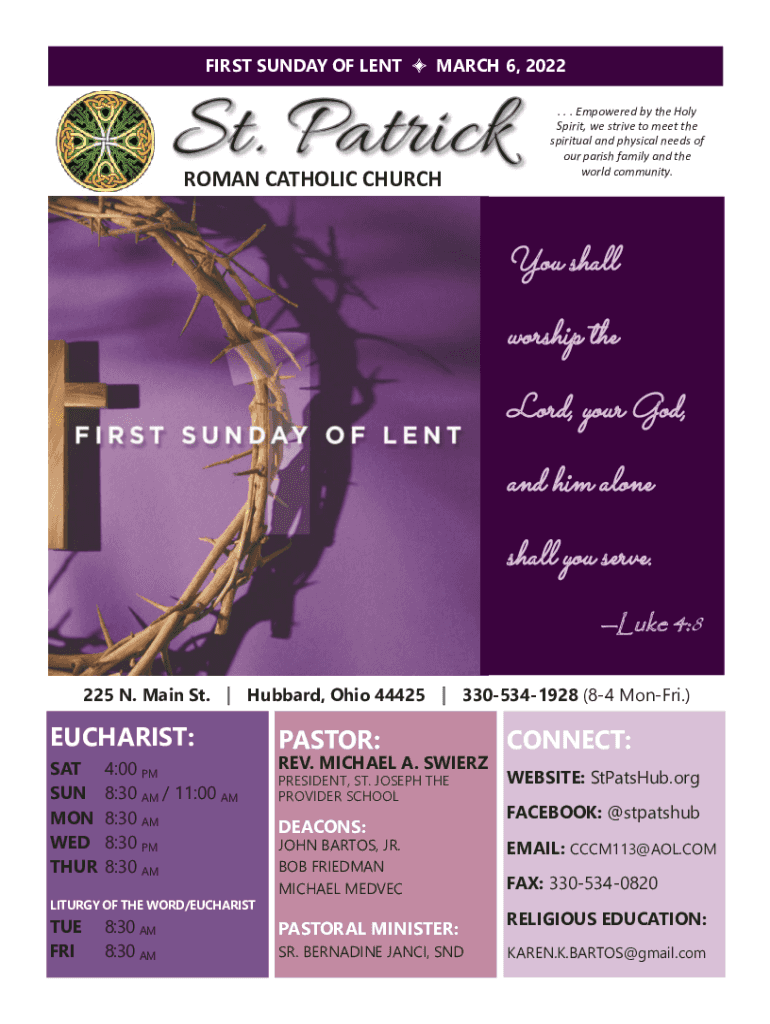 FIRST SUNDAY OF LENT ✦ MARCH 6, 2022

St. Patrick
ROMAN CATHOLIC CHURCH

. . . Empowered by the Holy Spirit, we strive to meet the spiritual and physical needs of our parish family and the world community.

FIRST SUNDAY OF LENT

You shall worship the Lord, your God, and him alone shall you serve.

—Luke 4:8

225 N. Main St. | Hubbard, Ohio 44425 | 330-534-1928 (8-4 Mon-Fri.)

EUCHARIST:
SAT 4:00 PM
SUN 8:30 AM / 11:00 AM
MON 8:30 AM
WED 8:30 PM
THUR 8:30 AM

LITURGY OF THE WORD/EUCHARIST
TUE 8:30 AM
FRI 8:30 AM

PASTOR:
REV. MICHAEL A. SWIERZ
PRESIDENT, ST. JOSEPH THE PROVIDER SCHOOL

DEACONS:
JOHN BARTOS, JR.
BOB FRIEDMAN
MICHAEL MEDVEC

PASTORAL MINISTER:
SR. BERNADINE JANCI, SND

CONNECT:
WEBSITE: StPatsHub.org
FACEBOOK: @stpatshub
EMAIL: CCCM113@AOL.COM
FAX: 330-534-0820
RELIGIOUS EDUCATION:
KAREN.K.BARTOS@gmail.com